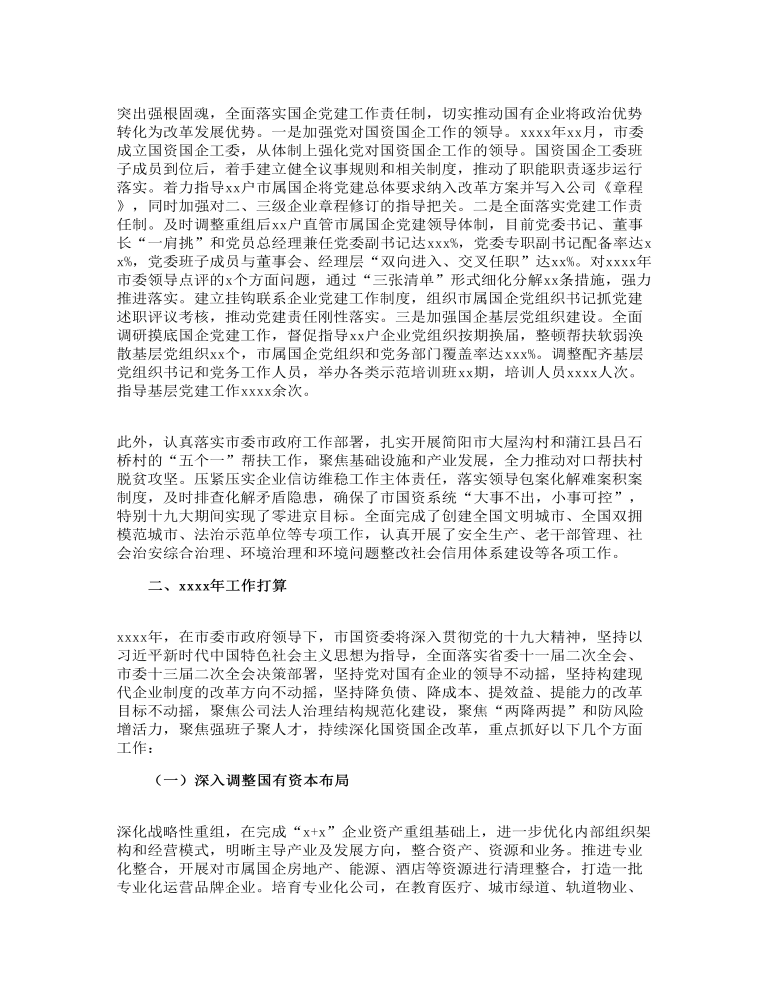 突出强根固魂，全面落实国企党建工作责任制，切实推动国有企业将政治优势转化为改革发展优势。一是加强党对国资国企工作的领导。xxxx年xx月，市委成立国资国企工委，从体制上强化党对国资国企工作的领导。国资国企工委班子成员到位后，着手建立健全议事规则和相关制度，推动了职能职责逐步运行落实。着力指导xx户市属国企将党建总体要求纳入改革方案并写入公司《章程》，同时加强对二、三级企业章程修订的指导把关。二是全面落实党建工作责任制。及时调整重组后xx户直管市属国企党建领导体制，目前党委书记、董事长“一肩挑”和党员总经理兼任党委副书记达xxx%，党委专职副书记配备率达xx%，党委班子成员与董事会、经理层“双向进入、交叉任职”达xx%。对xxxx年市委领导点评的x个方面问题，通过“三张清单”形式细化分解xx条措施，强力推进落实。建立挂钩联系企业党建工作制度，组织市属国企党组织书记抓党建述职评议考核，推动党建责任刚性落实。三是加强国企基层党组织建设。全面调研摸底国企党建工作，督促指导xx户企业党组织按期换届，整顿帮扶软弱涣散基层党组织xx个，市属国企党组织和党务部门覆盖率达xxx%。调整配齐基层党组织书记和党务工作人员，举办各类示范培训班xx期，培训人员xxxx人次。指导基层党建工作xxxx余次。

此外，认真落实市委市政府工作部署，扎实开展简阳市大屋沟村和蒲江县吕石桥村的“五个一”帮扶工作，聚焦基础设施和产业发展，全力推动对口帮扶村脱贫攻坚。压紧压实企业信访维稳工作主体责任，落实领导包案化解难案积案制度，及时排查化解矛盾隐患，确保了市国资系统“大事不出，小事可控”，特别十九大期间实现了零进京目标。全面完成了创建全国文明城市、全国双拥模范城市、法治示范单位等专项工作，认真开展了安全生产、老干部管理、社会治安综合治理、环境治理和环境问题整改社会信用体系建设等各项工作。

二、xxxx年工作打算

xxxx年，在市委市政府领导下，市国资委将深入贯彻党的十九大精神，坚持以习近平新时代中国特色社会主义思想为指导，全面落实省委十一届二次全会、市委十三届二次全会决策部署，坚持党对国有企业的领导不动摇，坚持构建现代企业制度的改革方向不动摇，坚持降负债、降成本、提效益、提能力的改革目标不动摇，聚焦公司法人治理结构规范化建设，聚焦“两降两提”和防风险增活力，聚焦强班子聚人才，持续深化国资国企改革，重点抓好以下几个方面工作：

（一）深入调整国有资本布局

深化战略性重组，在完成“x+x”企业资产重组基础上，进一步优化内部组织架构和经营模式，明晰主导产业及发展方向，整合资产、资源和业务。推进专业化整合，开展对市属国企房地产、能源、酒店等资源进行清理整合，打造一批专业化运营品牌企业。培育专业化公司，在教育医疗、城市绿道、轨道物业、